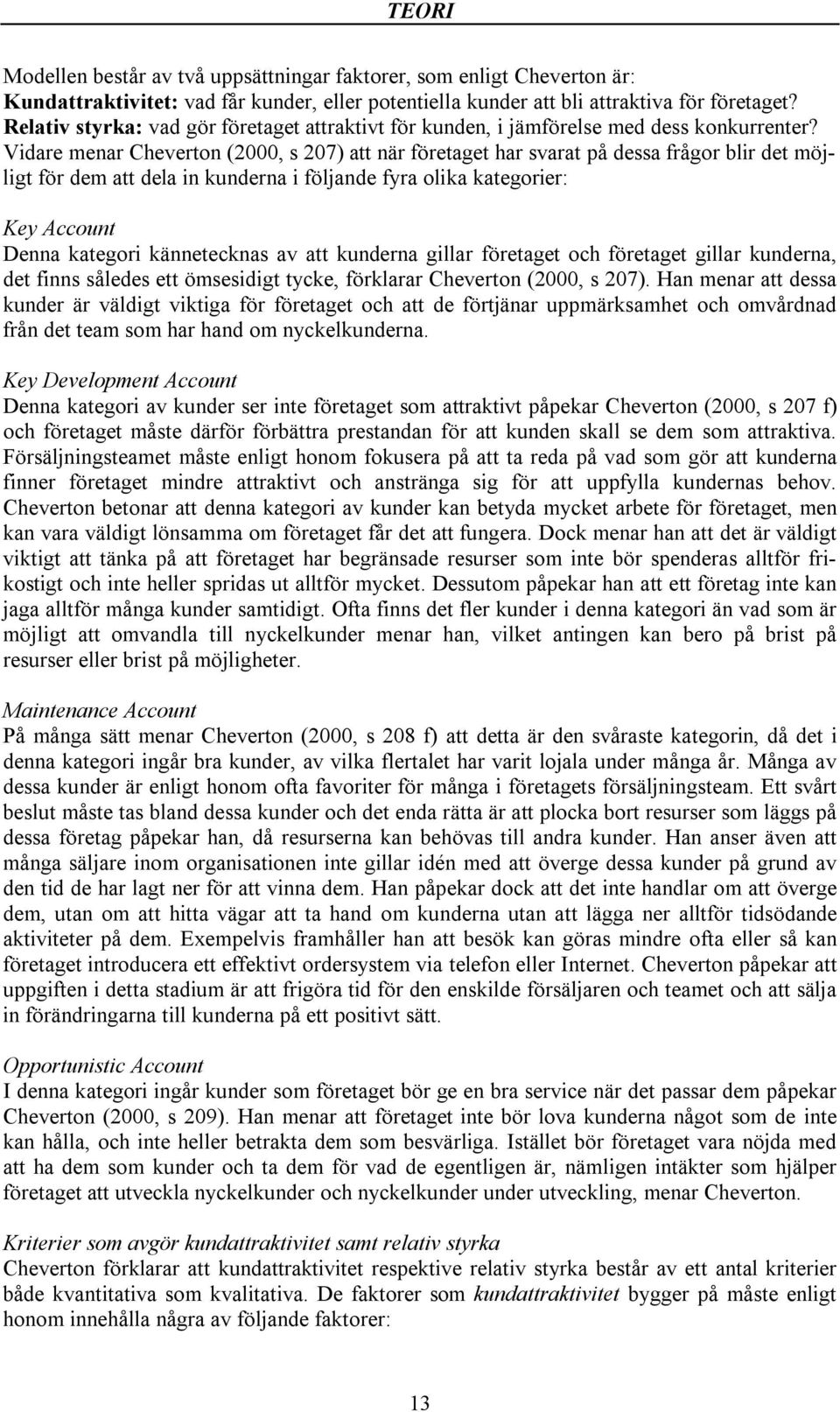 TEORI

Modellen består av två uppsättningar faktorer, som enligt Cheverton är:
Kundattraktivitet: vad får kunder, eller potentiella kunder att bli attraktiva för företaget?
Relativ styrka: vad gör företaget attraktivt för kunden, i jämförelse med dess konkurrenter? Vidare menar Cheverton (2000, s 207) att när företaget har svarat på dessa frågor blir det möjligt för dem att dela in kunderna i följande fyra olika kategorier:

Key Account
Denna kategori kännetecknas av att kunderna gillar företaget och företaget gillar kunderna, det finns således ett ömsesidigt tycke, förklarar Cheverton (2000, s 207). Han menar att dessa kunder är väldigt viktiga för företaget och att de förtjänar uppmärksamhet och omvårdnad från det team som har hand om nyckelkunderna.

Key Development Account
Denna kategori av kunder ser inte företaget som attraktivt påpekar Cheverton (2000, s 207 f) och företaget måste därför förbättra prestandan för att kunden skall se dem som attraktiva. Försäljningsteamet måste enligt honom fokusera på att ta reda på vad som gör att kunderna finner företaget mindre attraktivt och anstränga sig för att uppfylla kundernas behov. Cheverton betonar att denna kategori av kunder kan betyda mycket arbete för företaget, men kan vara väldigt lönsamma om företaget får det att fungera. Dock menar han att det är väldigt viktigt att tänka på att företaget har begränsade resurser som inte bör spenderas alltför frikostigt och inte heller spridas ut alltför mycket. Dessutom påpekar han att ett företag inte kan jaga alltför många kunder samtidigt. Ofta finns det fler kunder i denna kategori än vad som är möjligt att omvandla till nyckelkunder menar han, vilket antingen kan bero på brist på resurser eller brist på möjligheter.

Maintenance Account
På många sätt menar Cheverton (2000, s 208 f) att detta är den svåraste kategorin, då det i denna kategori ingår bra kunder, av vilka flertalet har varit lojala under många år. Många av dessa kunder är enligt honom ofta favoriter för många i företagets försäljningsteam. Ett svårt beslut måste tas bland dessa kunder och det enda rätta är att plocka bort resurser som läggs på dessa företag påpekar han, då resurserna kan behövas till andra kunder. Han anser även att många säljare inom organisationen inte gillar idén med att överge dessa kunder på grund av den tid de har lagt ner för att vinna dem. Han påpekar dock att det inte handlar om att överge dem, utan om att hitta vägar att ta hand om kunderna utan att lägga ner alltför tidsödande aktiviteter på dem. Exempelvis framhåller han att besök kan göras mindre ofta eller så kan företaget introducera ett effektivt ordersystem via telefon eller Internet. Cheverton påpekar att uppgiften i detta stadium är att frigöra tid för den enskilde försäljaren och teamet och att sälja in förändringarna till kunderna på ett positivt sätt.

Opportunistic Account
I denna kategori ingår kunder som företaget bör ge en bra service när det passar dem påpekar Cheverton (2000, s 209). Han menar att företaget inte bör lova kunderna något som de inte kan hålla, och inte heller betrakta dem som besvärliga. Istället bör företaget vara nöjda med att ha dem som kunder och ta dem för vad de egentligen är, nämligen intäkter som hjälper företaget att utveckla nyckelkunder och nyckelkunder under utveckling, menar Cheverton.

Kriterier som avgör kundattraktivitet samt relativ styrka
Cheverton förklarar att kundattraktivitet respektive relativ styrka består av ett antal kriterier både kvantitativa som kvalitativa. De faktorer som kundattraktivitet bygger på måste enligt honom innehålla några av följande faktorer:

13